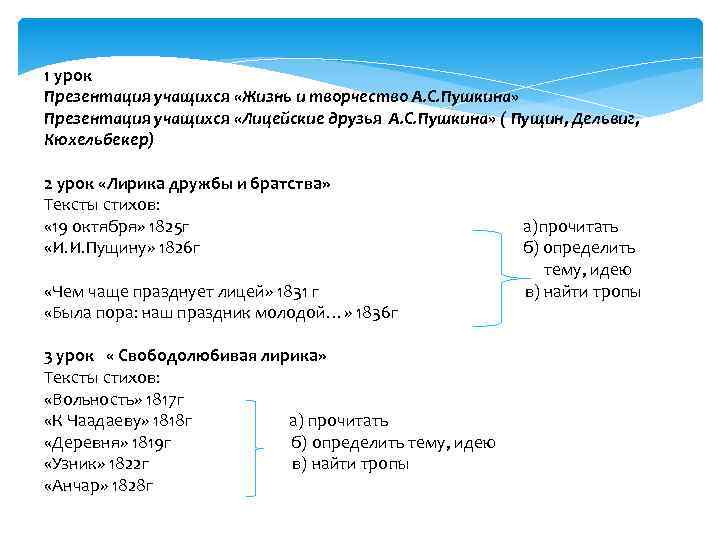 1 урок
Презентация учащихся «Жизнь и творчество А.С.Пушкина»
Презентация учащихся «Лицейские друзья А.С.Пушкина» ( Пущин, Дельвиг, Кюхельбекер)

2 урок «Лирика дружбы и братства»
Тексты стихов:
«19 октября» 1825г
«И.И.Пущину» 1826г

«Чем чаще празднует лицей» 1831 г
«Была пора: наш праздник молодой…» 1836г

а)прочитать
б) определить тему, идею
в) найти тропы

3 урок « Свободолюбивая лирика»
Тексты стихов:
«Вольность» 1817г
«К Чаадаеву» 1818г
«Деревня» 1819г
«Узник» 1822г
«Анчар» 1828г

а) прочитать
б) определить тему, идею
в) найти тропы